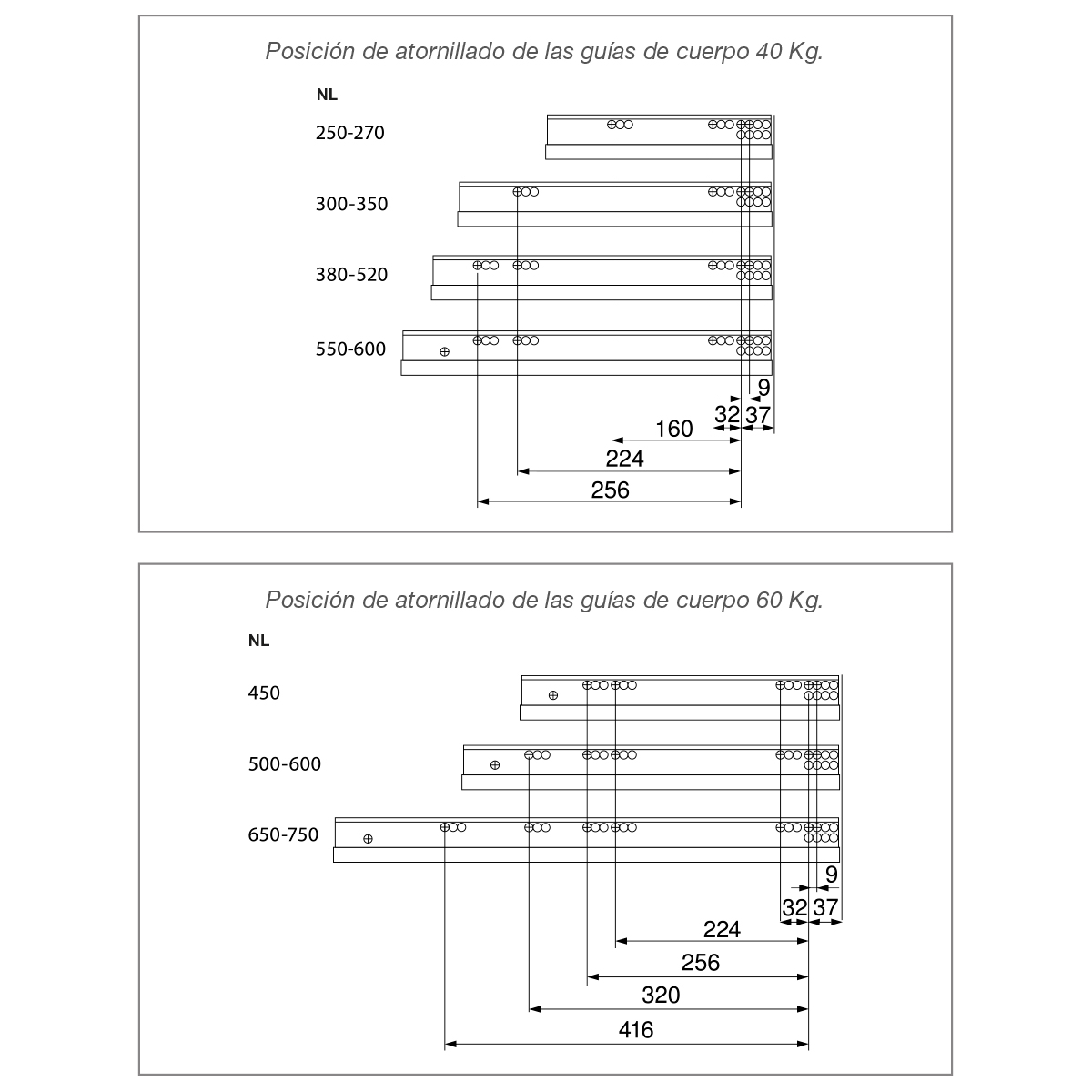 Posición de atornillado de las guías de cuerpo 40 Kg.

NL

250-270

300-350

380-520

550-600

9

32 37

160

224

256

Posición de atornillado de las guías de cuerpo 60 Kg.

NL

450

500-600

650-750

9

32 37

224

256

320

416